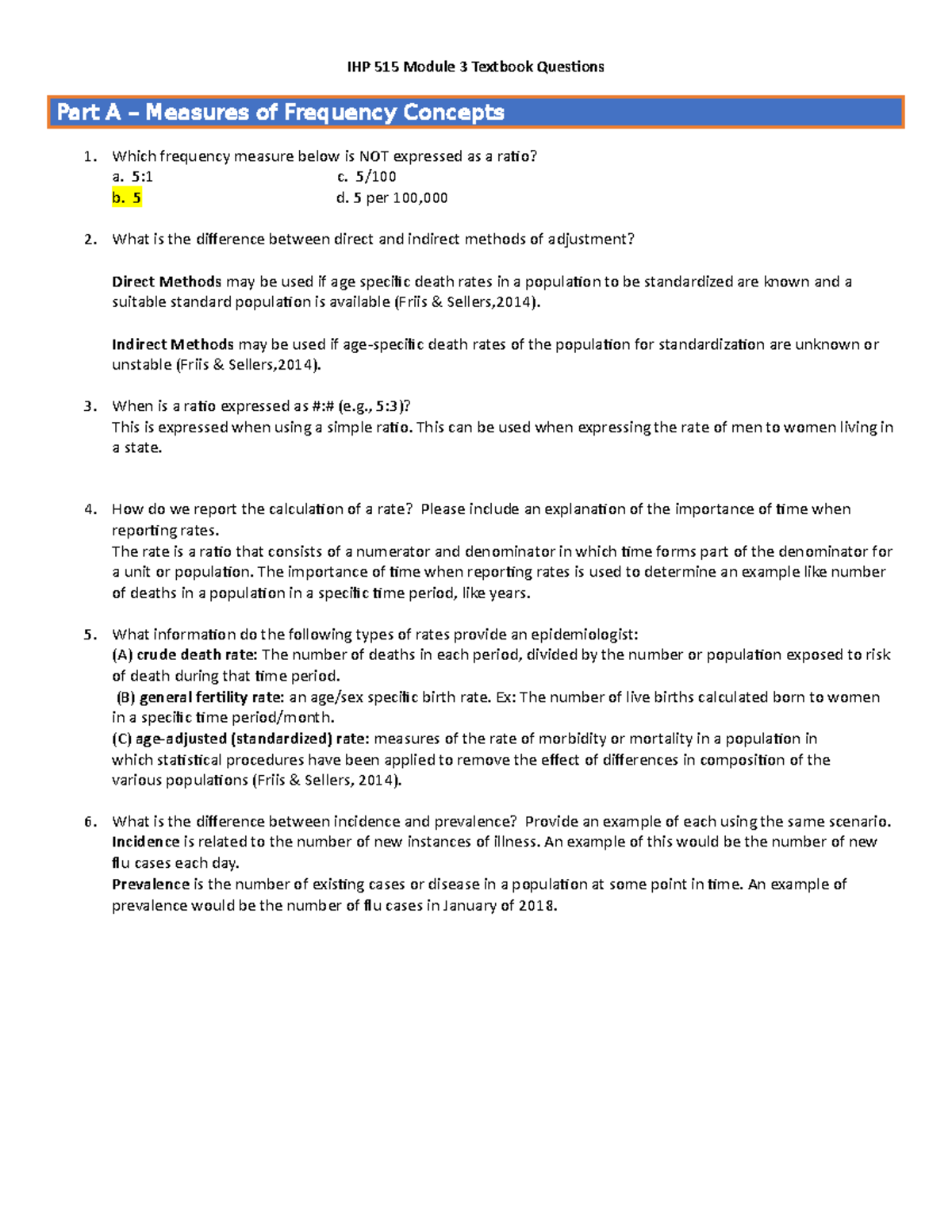 IHP 515 Module 3 Textbook Questions

Part A – Measures of Frequency Concepts

1. Which frequency measure below is NOT expressed as a ratio?
a. 5:1
b. 5
c. 5/100
d. 5 per 100,000

2. What is the difference between direct and indirect methods of adjustment?

Direct Methods may be used if age specific death rates in a population to be standardized are known and a suitable standard population is available (Friis & Sellers,2014).

Indirect Methods may be used if age-specific death rates of the population for standardization are unknown or unstable (Friis & Sellers,2014).

3. When is a ratio expressed as #:# (e.g., 5:3)?
This is expressed when using a simple ratio. This can be used when expressing the rate of men to women living in a state.

4. How do we report the calculation of a rate? Please include an explanation of the importance of time when reporting rates.
The rate is a ratio that consists of a numerator and denominator in which time forms part of the denominator for a unit or population. The importance of time when reporting rates is used to determine an example like number of deaths in a population in a specific time period, like years.

5. What information do the following types of rates provide an epidemiologist:
(A) crude death rate: The number of deaths in each period, divided by the number or population exposed to risk of death during that time period.
(B) general fertility rate: an age/sex specific birth rate. Ex: The number of live births calculated born to women in a specific time period/month.
(C) age-adjusted (standardized) rate: measures of the rate of morbidity or mortality in a population in which statistical procedures have been applied to remove the effect of differences in composition of the various populations (Friis & Sellers, 2014).

6. What is the difference between incidence and prevalence? Provide an example of each using the same scenario.
Incidence is related to the number of new instances of illness. An example of this would be the number of new flu cases each day.
Prevalence is the number of existing cases or disease in a population at some point in time. An example of prevalence would be the number of flu cases in January of 2018.